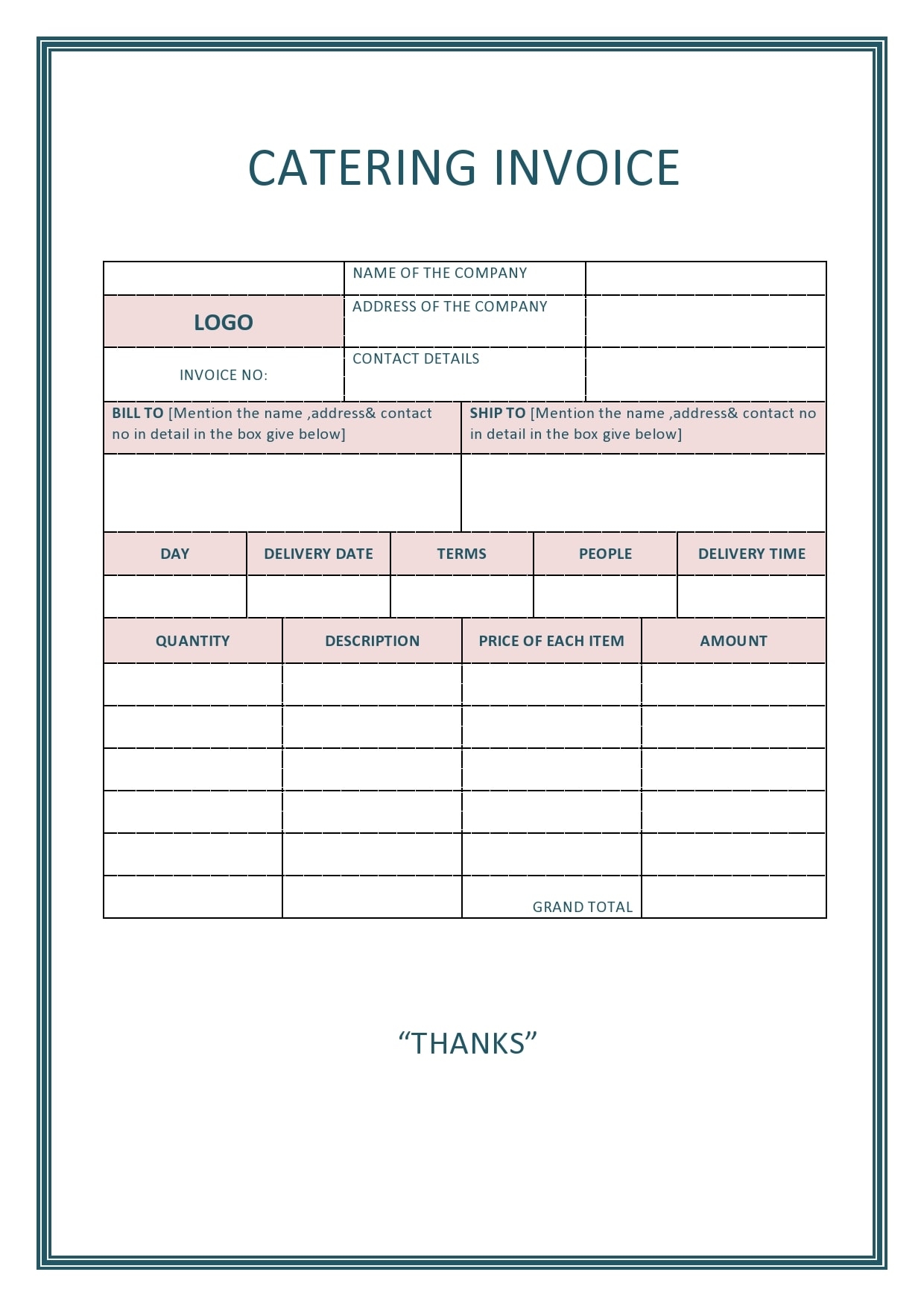 CATERING INVOICE

| | NAME OF THE COMPANY | |
|---|---|---|
| LOGO | ADDRESS OF THE COMPANY | |
| INVOICE NO: | CONTACT DETAILS | |

| BILL TO [Mention the name ,address& contact no in detail in the box give below] | SHIP TO [Mention the name ,address& contact no in detail in the box give below] |
|---|---|
| | |

| DAY | DELIVERY DATE | TERMS | PEOPLE | DELIVERY TIME |
|---|---|---|---|---|
| | | | | |

| QUANTITY | DESCRIPTION | PRICE OF EACH ITEM | AMOUNT |
|---|---|---|---|
| | | | |
| | | | |
| | | | |
| | | | |
| | | | |
| | | GRAND TOTAL | |

“THANKS”